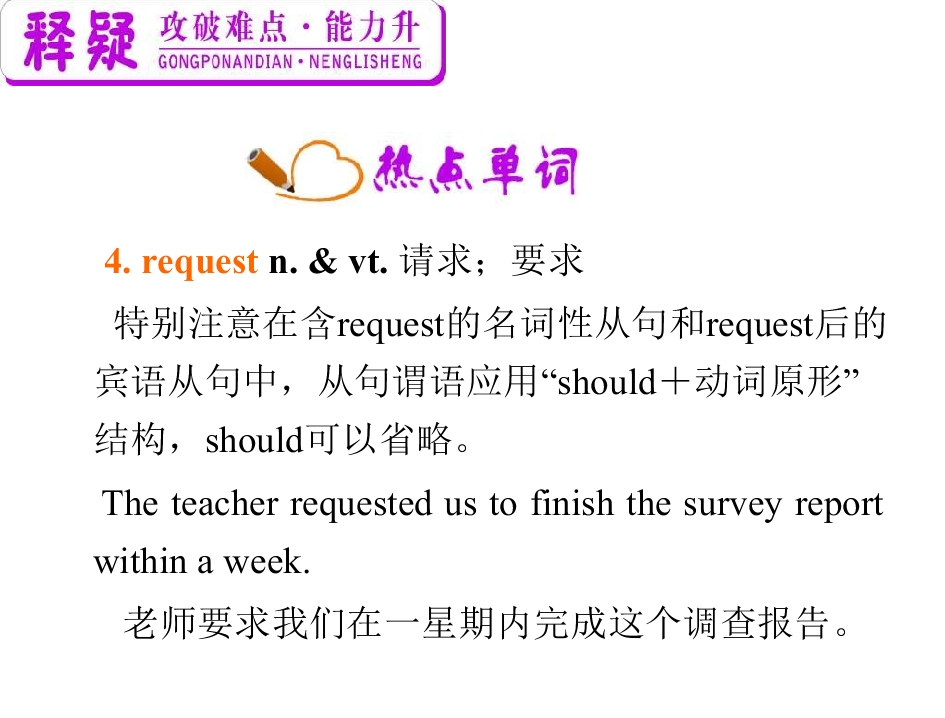 释疑 攻破难点·能力升
GONGPONANDIAN·NENGLISHENG

热点单词

4. request n. & vt. 请求；要求

特别注意在含request的名词性从句和request后的宾语从句中，从句谓语应用“should＋动词原形”结构，should可以省略。

The teacher requested us to finish the survey report within a week.

老师要求我们在一星期内完成这个调查报告。